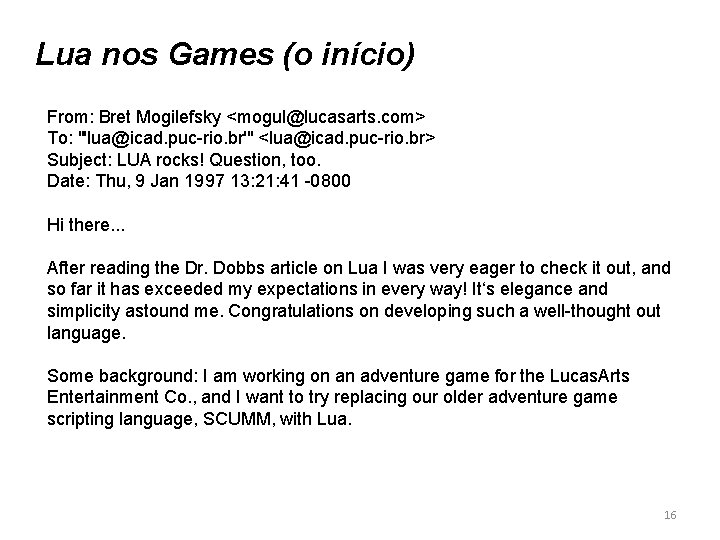 Lua nos Games (o início)

From: Bret Mogilefsky <mogul@lucasarts.com>
To: "lua@icad.puc-rio.br" <lua@icad.puc-rio.br>
Subject: LUA rocks! Question, too.
Date: Thu, 9 Jan 1997 13:21:41 -0800

Hi there...

After reading the Dr. Dobbs article on Lua I was very eager to check it out, and so far it has exceeded my expectations in every way! It's elegance and simplicity astound me. Congratulations on developing such a well-thought out language.

Some background: I am working on an adventure game for the LucasArts Entertainment Co., and I want to try replacing our older adventure game scripting language, SCUMM, with Lua.

16